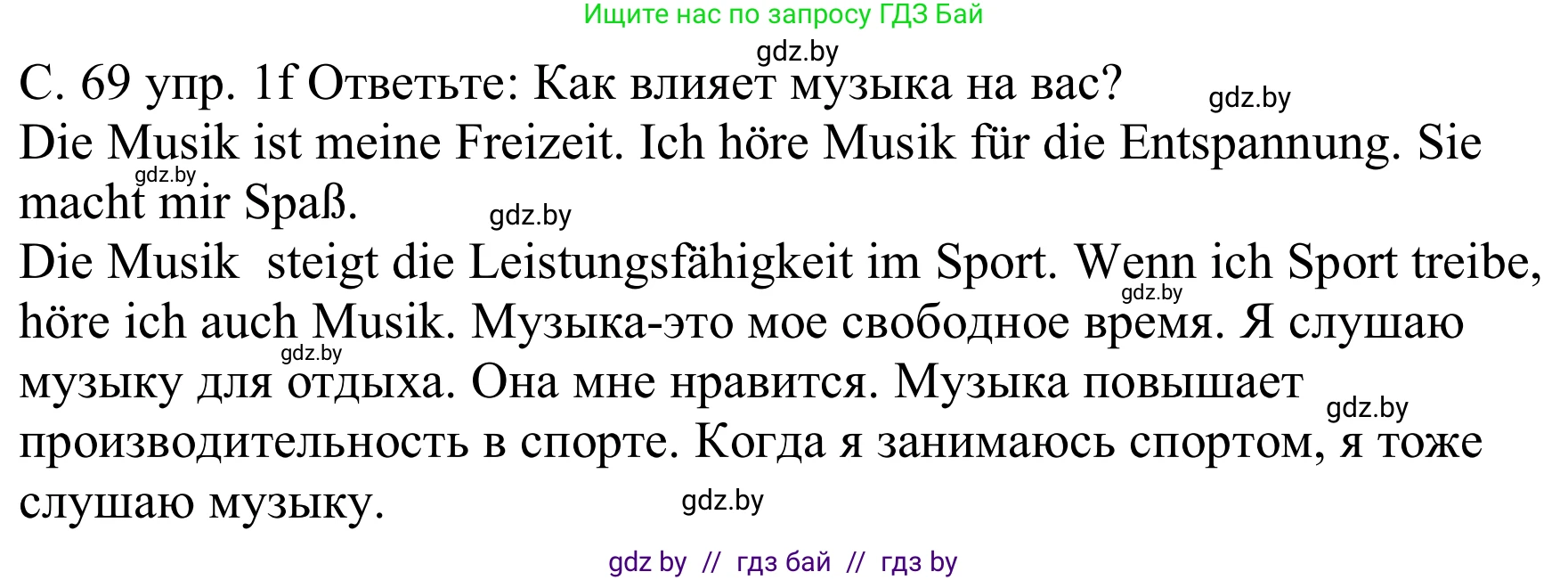 Ищите нас по запросу ГДЗ Бай

gdz.by

С. 69 упр. 1f Ответьте: Как влияет музыка на вас?

gdz.by

Die Musik ist meine Freizeit. Ich höre Musik für die Entspannung. Sie macht mir Spaß.

gdz.by

gdz.by

Die Musik steigt die Leistungsfähigkeit im Sport. Wenn ich Sport treibe, höre ich auch Musik. Музыка-это мое свободное время. Я слушаю музыку для отдыха. Она мне нравится. Музыка повышает производительность в спорте. Когда я занимаюсь спортом, я тоже слушаю музыку.

gdz.by

gdz.by

gdz.by

gdz.by

gdz by // гдз бай // гдз by